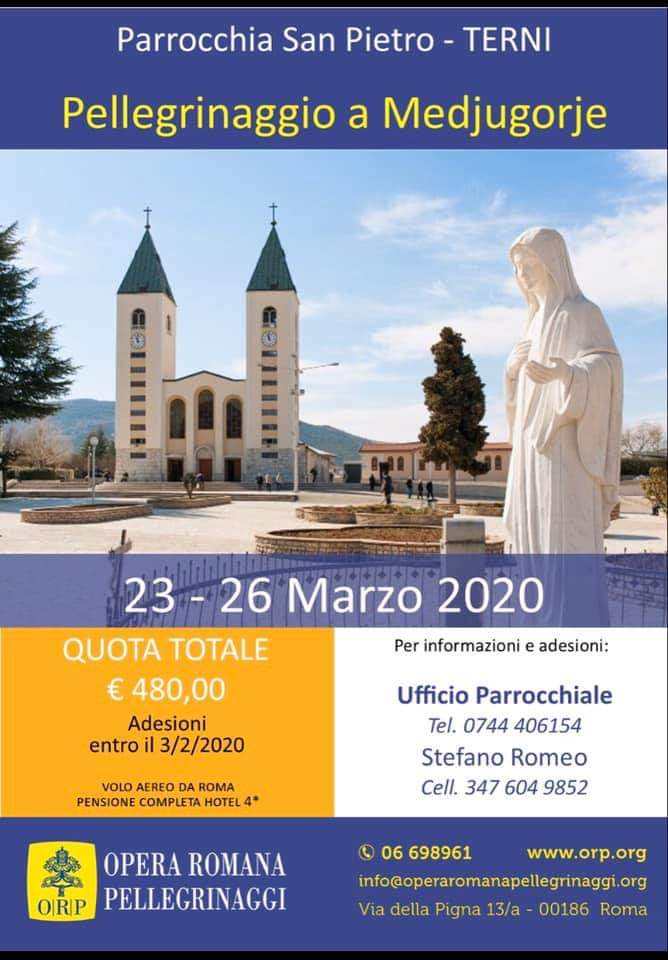 Parrocchia San Pietro - TERNI

Pellegrinaggio a Medjugorje

23 - 26 Marzo 2020

QUOTA TOTALE

€ 480,00

Adesioni
entro il 3/2/2020

VOLO AEREO DA ROMA
PENSIONE COMPLETA HOTEL 4*

Per informazioni e adesioni:

Ufficio Parrocchiale
Tel. 0744 406154

Stefano Romeo
Cell. 347 604 9852

ORP

OPERA ROMANA
PELLEGRINAGGI

06 698961
www.orp.org
info@operaromanapellegrinaggi.org
Via della Pigna 13/a - 00186 Roma